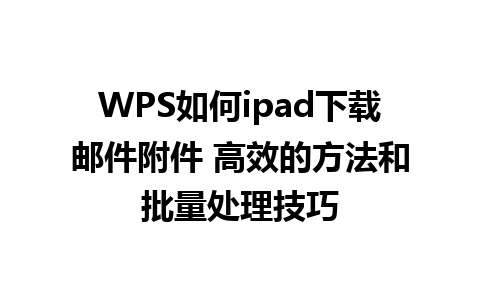 WPS如何ipad下载邮件附件 高效的方法和批量处理技巧